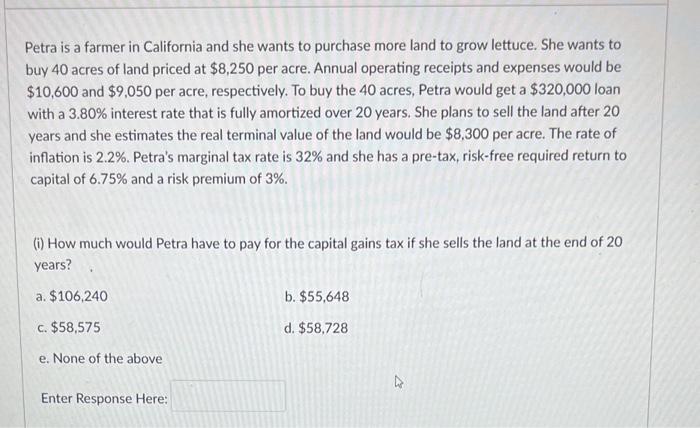 Petra is a farmer in California and she wants to purchase more land to grow lettuce. She wants to buy 40 acres of land priced at $8,250 per acre. Annual operating receipts and expenses would be $10,600 and $9,050 per acre, respectively. To buy the 40 acres, Petra would get a $320,000 loan with a 3.80% interest rate that is fully amortized over 20 years. She plans to sell the land after 20 years and she estimates the real terminal value of the land would be $8,300 per acre. The rate of inflation is 2.2%. Petra's marginal tax rate is 32% and she has a pre-tax, risk-free required return to capital of 6.75% and a risk premium of 3%.

(i) How much would Petra have to pay for the capital gains tax if she sells the land at the end of 20 years?

a. $106,240

b. $55,648

c. $58,575

d. $58,728

e. None of the above

Enter Response Here: